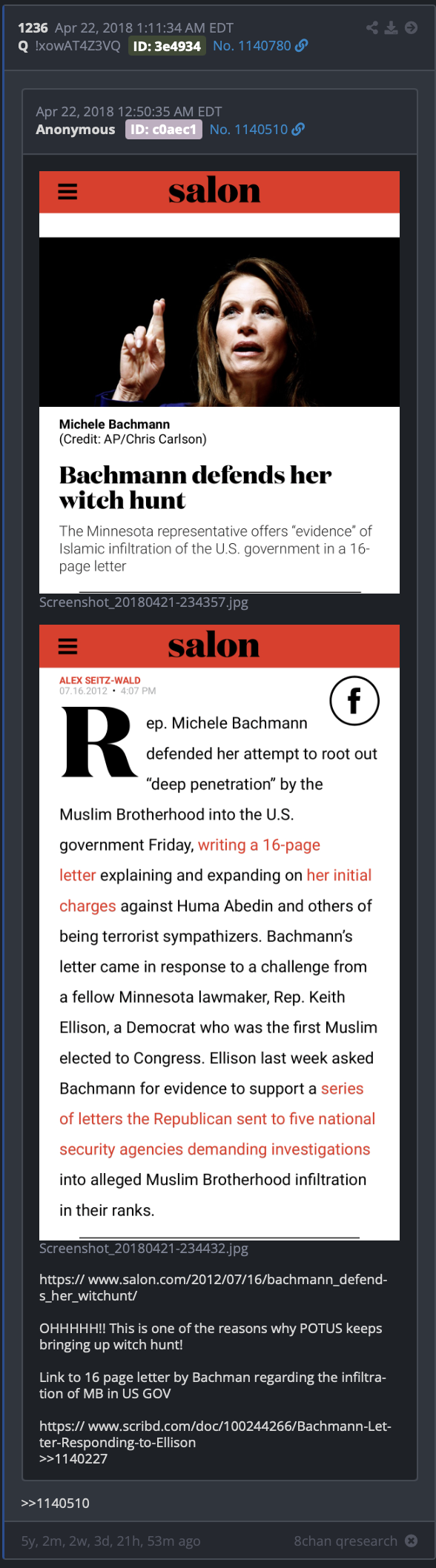 1236 Apr 22, 2018 1:11:34 AM EDT
Q !xowAT4Z3VQ ID: 3e4934 No. 1140780

Apr 22, 2018 12:50:35 AM EDT
Anonymous ID: c0aec1 No. 1140510

salon

Michele Bachmann
(Credit: AP/Chris Carlson)

Bachmann defends her witch hunt

The Minnesota representative offers "evidence" of Islamic infiltration of the U.S. government in a 16-page letter

Screenshot_20180421-234357.jpg

salon

ALEX SEITZ-WALD
07.16.2012 • 4:07 PM

f

Rep. Michele Bachmann defended her attempt to root out "deep penetration" by the Muslim Brotherhood into the U.S. government Friday, writing a 16-page letter explaining and expanding on her initial charges against Huma Abedin and others of being terrorist sympathizers. Bachmann's letter came in response to a challenge from a fellow Minnesota lawmaker, Rep. Keith Ellison, a Democrat who was the first Muslim elected to Congress. Ellison last week asked Bachmann for evidence to support a series of letters the Republican sent to five national security agencies demanding investigations into alleged Muslim Brotherhood infiltration in their ranks.

Screenshot_20180421-234432.jpg

https:// www.salon.com/2012/07/16/bachmann_defends_her_witchunt/

OHHHHH!! This is one of the reasons why POTUS keeps bringing up witch hunt!

Link to 16 page letter by Bachman regarding the infiltration of MB in US GOV

https:// www.scribd.com/doc/100244266/Bachmann-Letter-Responding-to-Ellison
>>1140227

>>1140510

5y, 2m, 2w, 3d, 21h, 53m ago

8chan qresearch